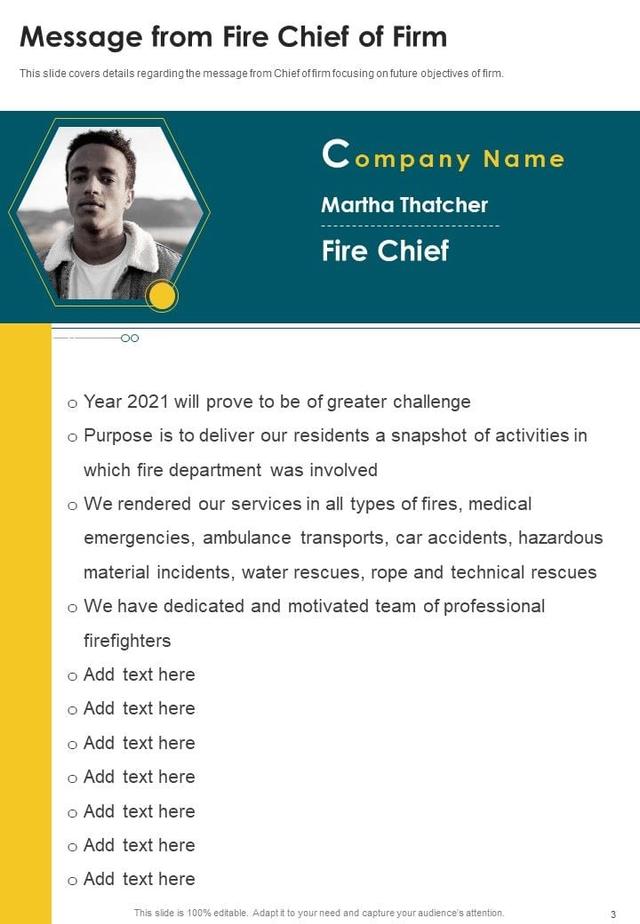 Message from Fire Chief of Firm

This slide covers details regarding the message from Chief of firm focusing on future objectives of firm.

Company Name

Martha Thatcher

Fire Chief

o Year 2021 will prove to be of greater challenge

o Purpose is to deliver our residents a snapshot of activities in which fire department was involved

o We rendered our services in all types of fires, medical emergencies, ambulance transports, car accidents, hazardous material incidents, water rescues, rope and technical rescues

o We have dedicated and motivated team of professional firefighters

o Add text here

o Add text here

o Add text here

o Add text here

o Add text here

o Add text here

o Add text here

This slide is 100% editable. Adapt it to your need and capture your audience's attention.

3